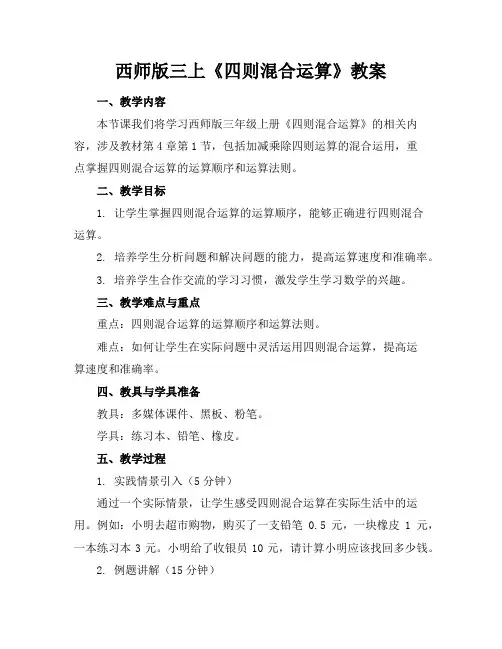 西师版三上《四则混合运算》教案

一、教学内容

本节课我们将学习西师版三年级上册《四则混合运算》的相关内容，涉及教材第 4 章第 1 节，包括加减乘除四则运算的混合运用，重点掌握四则混合运算的运算顺序和运算法则。

二、教学目标

1. 让学生掌握四则混合运算的运算顺序，能够正确进行四则混合运算。

2. 培养学生分析问题和解决问题的能力，提高运算速度和准确率。

3. 培养学生合作交流的学习习惯，激发学生学习数学的兴趣。

三、教学难点与重点

重点：四则混合运算的运算顺序和运算法则。

难点：如何让学生在实际问题中灵活运用四则混合运算，提高运算速度和准确率。

四、教具与学具准备

教具：多媒体课件、黑板、粉笔。

学具：练习本、铅笔、橡皮。

五、教学过程

1. 实践情景引入（5 分钟）

通过一个实际情景，让学生感受四则混合运算在实际生活中的运用。例如：小明去超市购物，购买了一支铅笔 0.5 元，一块橡皮 1 元，一本练习本 3 元。小明给了收银员 10 元，请计算小明应该找回多少钱。

2. 例题讲解（15 分钟）